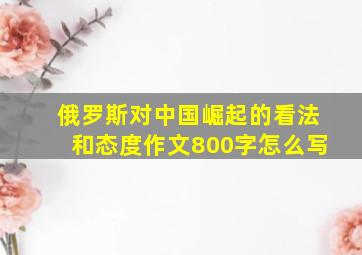 俄罗斯对中国崛起的看法和态度作文800字怎么写